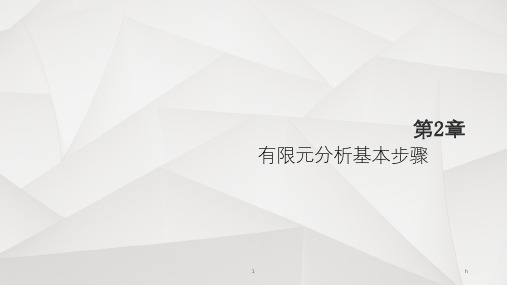 第2章
有限元分析基本步骤

1

h